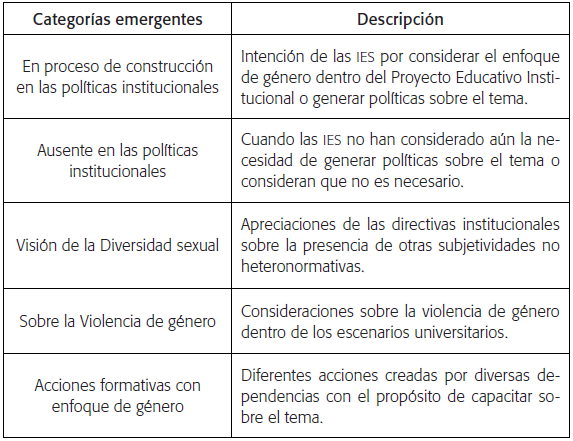 | Categorías emergentes | Descripción |
|---|---|
| En proceso de construcción en las políticas institucionales | Intención de las IES por considerar el enfoque de género dentro del Proyecto Educativo Institucional o generar políticas sobre el tema. |
| Ausente en las políticas institucionales | Cuando las IES no han considerado aún la necesidad de generar políticas sobre el tema o consideran que no es necesario. |
| Visión de la Diversidad sexual | Apreciaciones de las directivas institucionales sobre la presencia de otras subjetividades no heteronormativas. |
| Sobre la Violencia de género | Consideraciones sobre la violencia de género dentro de los escenarios universitarios. |
| Acciones formativas con enfoque de género | Diferentes acciones creadas por diversas dependencias con el propósito de capacitar sobre el tema. |